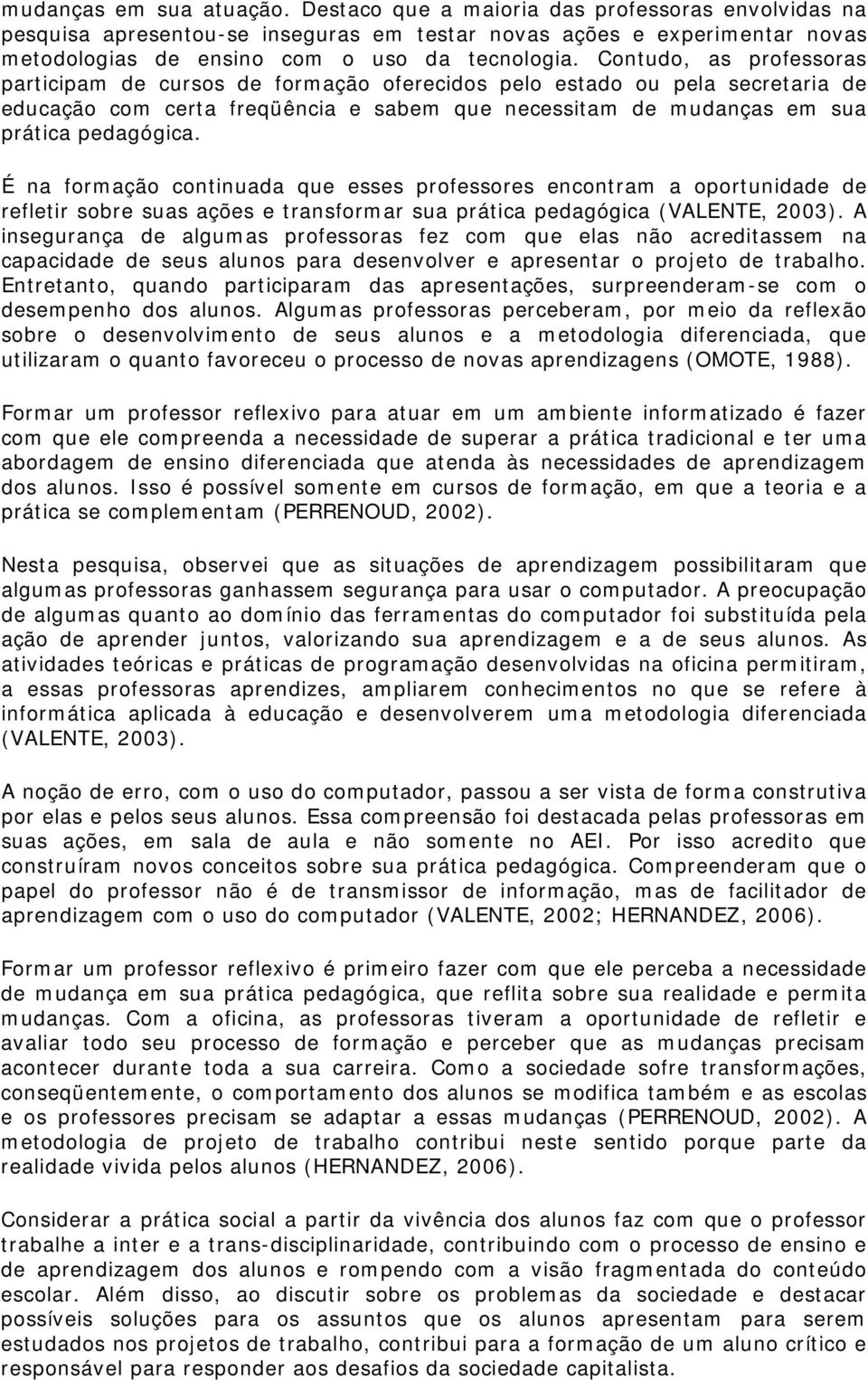 mudanças em sua atuação. Destaco que a maioria das professoras envolvidas na pesquisa apresentou-se inseguras em testar novas ações e experimentar novas metodologias de ensino com o uso da tecnologia. Contudo, as professoras participam de cursos de formação oferecidos pelo estado ou pela secretaria de educação com certa freqüência e sabem que necessitam de mudanças em sua prática pedagógica.

É na formação continuada que esses professores encontram a oportunidade de refletir sobre suas ações e transformar sua prática pedagógica (VALENTE, 2003). A insegurança de algumas professoras fez com que elas não acreditassem na capacidade de seus alunos para desenvolver e apresentar o projeto de trabalho. Entretanto, quando participaram das apresentações, surpreenderam-se com o desempenho dos alunos. Algumas professoras perceberam, por meio da reflexão sobre o desenvolvimento de seus alunos e a metodologia diferenciada, que utilizaram o quanto favoreceu o processo de novas aprendizagens (OMOTE, 1988).

Formar um professor reflexivo para atuar em um ambiente informatizado é fazer com que ele compreenda a necessidade de superar a prática tradicional e ter uma abordagem de ensino diferenciada que atenda às necessidades de aprendizagem dos alunos. Isso é possível somente em cursos de formação, em que a teoria e a prática se complementam (PERRENOUD, 2002).

Nesta pesquisa, observei que as situações de aprendizagem possibilitaram que algumas professoras ganhassem segurança para usar o computador. A preocupação de algumas quanto ao domínio das ferramentas do computador foi substituída pela ação de aprender juntos, valorizando sua aprendizagem e a de seus alunos. As atividades teóricas e práticas de programação desenvolvidas na oficina permitiram, a essas professoras aprendizes, ampliarem conhecimentos no que se refere à informática aplicada à educação e desenvolverem uma metodologia diferenciada (VALENTE, 2003).

A noção de erro, com o uso do computador, passou a ser vista de forma construtiva por elas e pelos seus alunos. Essa compreensão foi destacada pelas professoras em suas ações, em sala de aula e não somente no AEI. Por isso acredito que construíram novos conceitos sobre sua prática pedagógica. Compreenderam que o papel do professor não é de transmissor de informação, mas de facilitador de aprendizagem com o uso do computador (VALENTE, 2002; HERNANDEZ, 2006).

Formar um professor reflexivo é primeiro fazer com que ele perceba a necessidade de mudança em sua prática pedagógica, que reflita sobre sua realidade e permita mudanças. Com a oficina, as professoras tiveram a oportunidade de refletir e avaliar todo seu processo de formação e perceber que as mudanças precisam acontecer durante toda a sua carreira. Como a sociedade sofre transformações, conseqüentemente, o comportamento dos alunos se modifica também e as escolas e os professores precisam se adaptar a essas mudanças (PERRENOUD, 2002). A metodologia de projeto de trabalho contribui neste sentido porque parte da realidade vivida pelos alunos (HERNANDEZ, 2006).

Considerar a prática social a partir da vivência dos alunos faz com que o professor trabalhe a inter e a trans-disciplinaridade, contribuindo com o processo de ensino e de aprendizagem dos alunos e rompendo com a visão fragmentada do conteúdo escolar. Além disso, ao discutir sobre os problemas da sociedade e destacar possíveis soluções para os assuntos que os alunos apresentam para serem estudados nos projetos de trabalho, contribui para a formação de um aluno crítico e responsável para responder aos desafios da sociedade capitalista.